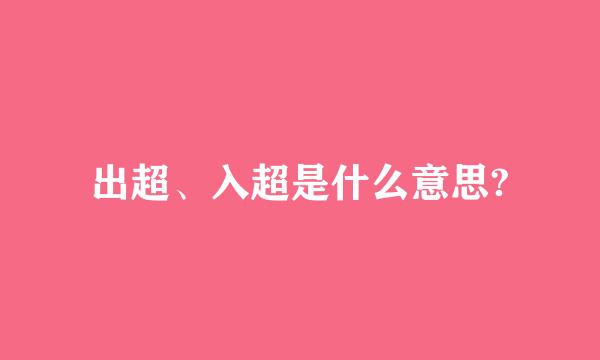 出超、入超是什么意思?